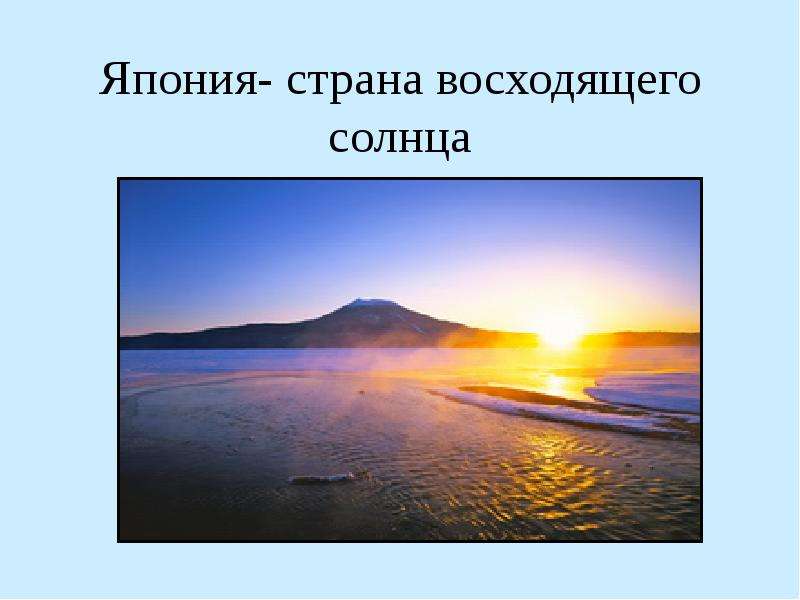 Япония- страна восходящего солнца